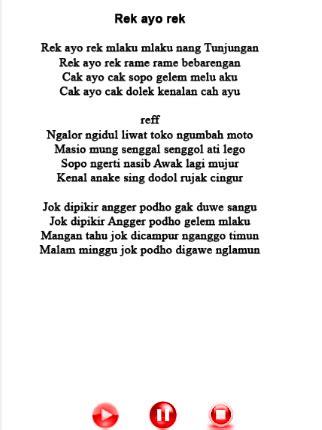 Rek ayo rek

Rek ayo rek mlaku mlaku nang Tunjungan
Rek ayo rek rame rame bebarengan
Cak ayo cak sopo gelem melu aku
Cak ayo cak dolek kenalan cah ayu

reff
Ngalor ngidul liwat toko ngumbah moto
Masio mung senggal senggol ati lego
Sopo ngerti nasib Awak lagi mujur
Kenal anake sing dodol rujak cingur

Jok dipikir angger podho gak duwe sangu
Jok dipikir Angger podho gelem mlaku
Mangan tahu jok dicampur nganggo timun
Malam minggu jok podho digawe nglamun